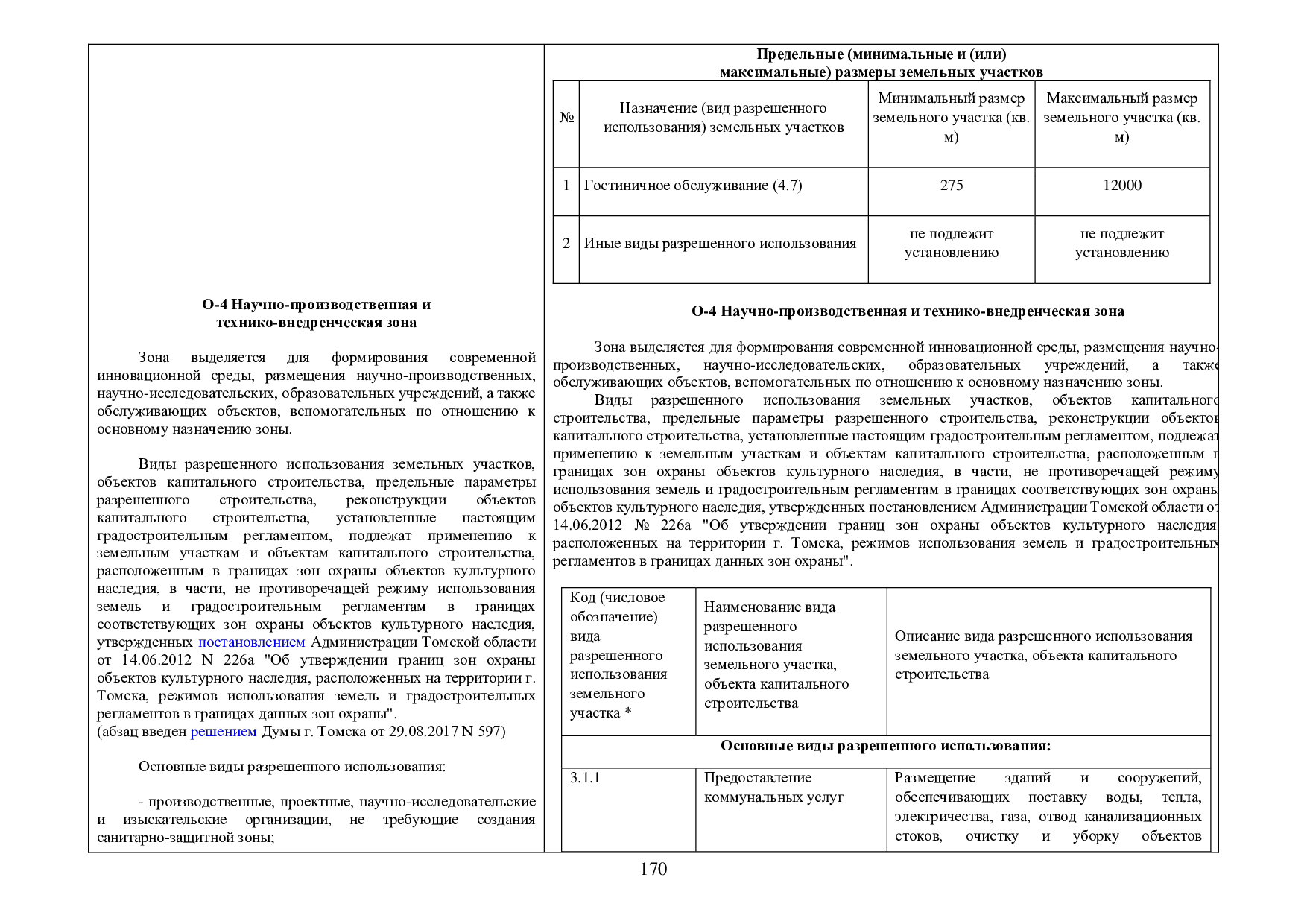 О-4 Научно-производственная и технико-внедренческая зона

Зона выделяется для формирования современной инновационной среды, размещения научно-производственных, научно-исследовательских, образовательных учреждений, а также обслуживающих объектов, вспомогательных по отношению к основному назначению зоны.

Виды разрешенного использования земельных участков, объектов капитального строительства, предельные параметры разрешенного строительства, реконструкции объектов капитального строительства, установленные настоящим градостроительным регламентом, подлежат применению к земельным участкам и объектам капитального строительства, расположенным в границах зон охраны объектов культурного наследия, в части, не противоречащей режиму использования земель и градостроительным регламентам в границах соответствующих зон охраны объектов культурного наследия, утвержденных постановлением Администрации Томской области от 14.06.2012 N 226а "Об утверждении границ зон охраны объектов культурного наследия, расположенных на территории г. Томска, режимов использования земель и градостроительных регламентов в границах данных зон охраны".
(абзац введен решением Думы г. Томска от 29.08.2017 N 597)

Основные виды разрешенного использования:

- производственные, проектные, научно-исследовательские и изыскательские организации, не требующие создания санитарно-защитной зоны;

Предельные (минимальные и (или) максимальные) размеры земельных участков

| № | Назначение (вид разрешенного использования) земельных участков | Минимальный размер земельного участка (кв. м) | Максимальный размер земельного участка (кв. м) |
|---|---|---|---|
| 1 | Гостиничное обслуживание (4.7) | 275 | 12000 |
| 2 | Иные виды разрешенного использования | не подлежит установлению | не подлежит установлению |

О-4 Научно-производственная и технико-внедренческая зона

Зона выделяется для формирования современной инновационной среды, размещения научно-производственных, научно-исследовательских, образовательных учреждений, а также обслуживающих объектов, вспомогательных по отношению к основному назначению зоны.

Виды разрешенного использования земельных участков, объектов капитального строительства, предельные параметры разрешенного строительства, реконструкции объектов капитального строительства, установленные настоящим градостроительным регламентом, подлежат применению к земельным участкам и объектам капитального строительства, расположенным в границах зон охраны объектов культурного наследия, в части, не противоречащей режиму использования земель и градостроительным регламентам в границах соответствующих зон охраны объектов культурного наследия, утвержденных постановлением Администрации Томской области от 14.06.2012 № 226а "Об утверждении границ зон охраны объектов культурного наследия, расположенных на территории г. Томска, режимов использования земель и градостроительных регламентов в границах данных зон охраны".

| Код (числовое обозначение) вида разрешенного использования земельного участка * | Наименование вида разрешенного использования земельного участка, объекта капитального строительства | Описание вида разрешенного использования земельного участка, объекта капитального строительства |
|---|---|---|
| Основные виды разрешенного использования: | | |
| 3.1.1 | Предоставление коммунальных услуг | Размещение зданий и сооружений, обеспечивающих поставку воды, тепла, электричества, газа, отвод канализационных стоков, очистку и уборку объектов |

170